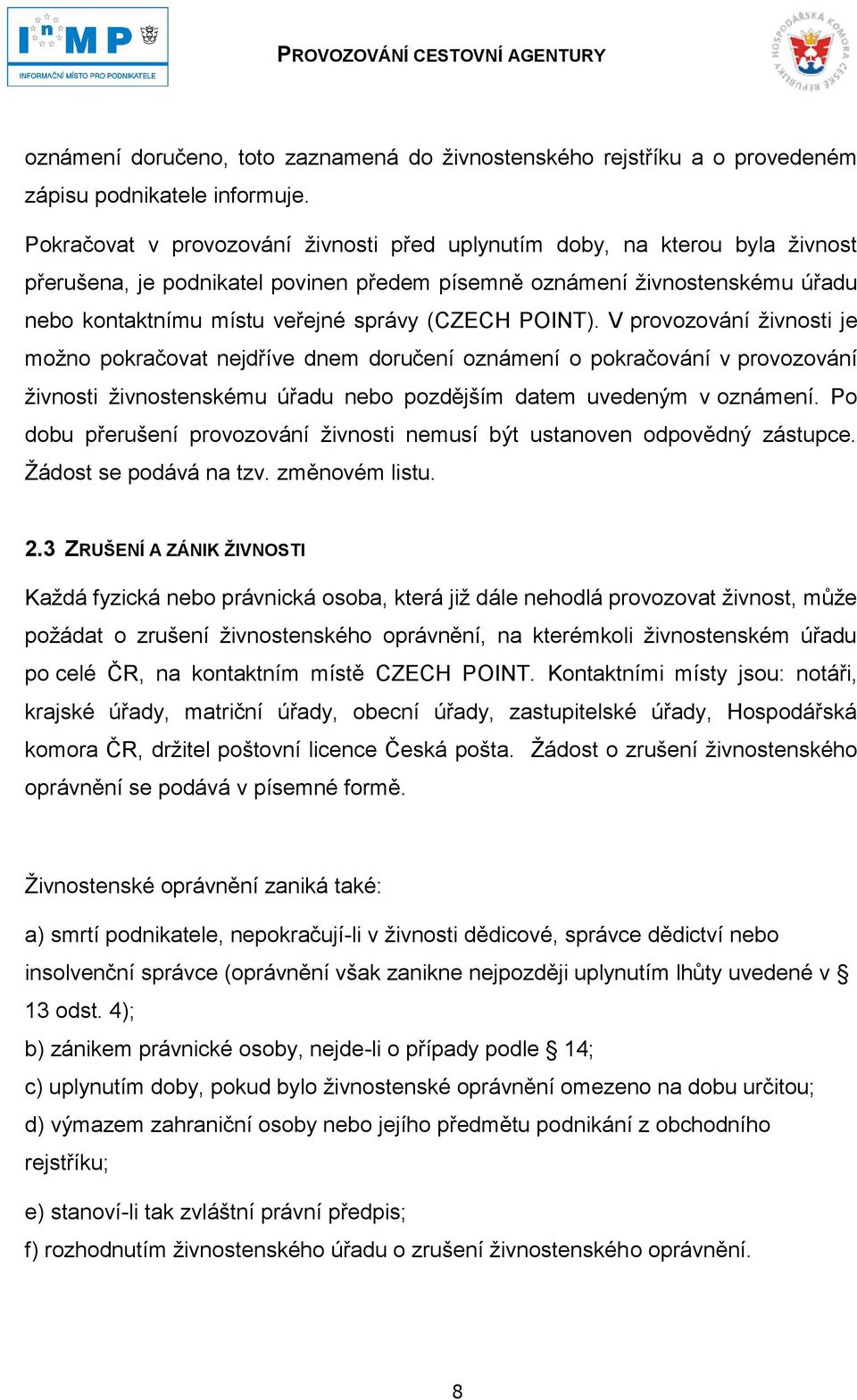 InMP
INFORMAČNÍ MÍSTO PRO PODNIKATELE

PROVOZOVÁNÍ CESTOVNÍ AGENTURY

HOSPODÁŘSKÁ KOMORA ČESKÉ REPUBLIKY

oznámení doručeno, toto zaznamená do živnostenského rejstříku a o provedeném zápisu podnikatele informuje.

Pokračovat v provozování živnosti před uplynutím doby, na kterou byla živnost přerušena, je podnikatel povinen předem písemně oznámení živnostenskému úřadu nebo kontaktnímu místu veřejné správy (CZECH POINT). V provozování živnosti je možno pokračovat nejdříve dnem doručení oznámení o pokračování v provozování živnosti živnostenskému úřadu nebo pozdějším datem uvedeným v oznámení. Po dobu přerušení provozování živnosti nemusí být ustanoven odpovědný zástupce. Žádost se podává na tzv. změnovém listu.

2.3 ZRUŠENÍ A ZÁNIK ŽIVNOSTI

Každá fyzická nebo právnická osoba, která již dále nehodlá provozovat živnost, může požádat o zrušení živnostenského oprávnění, na kterémkoli živnostenském úřadu po celé ČR, na kontaktním místě CZECH POINT. Kontaktními místy jsou: notáři, krajské úřady, matriční úřady, obecní úřady, zastupitelské úřady, Hospodářská komora ČR, držitel poštovní licence Česká pošta. Žádost o zrušení živnostenského oprávnění se podává v písemné formě.

Živnostenské oprávnění zaniká také:

a) smrtí podnikatele, nepokračují-li v živnosti dědicové, správce dědictví nebo insolvenční správce (oprávnění však zanikne nejpozději uplynutím lhůty uvedené v § 13 odst. 4);

b) zánikem právnické osoby, nejde-li o případy podle § 14;

c) uplynutím doby, pokud bylo živnostenské oprávnění omezeno na dobu určitou;

d) výmazem zahraniční osoby nebo jejího předmětu podnikání z obchodního rejstříku;

e) stanoví-li tak zvláštní právní předpis;

f) rozhodnutím živnostenského úřadu o zrušení živnostenského oprávnění.

8